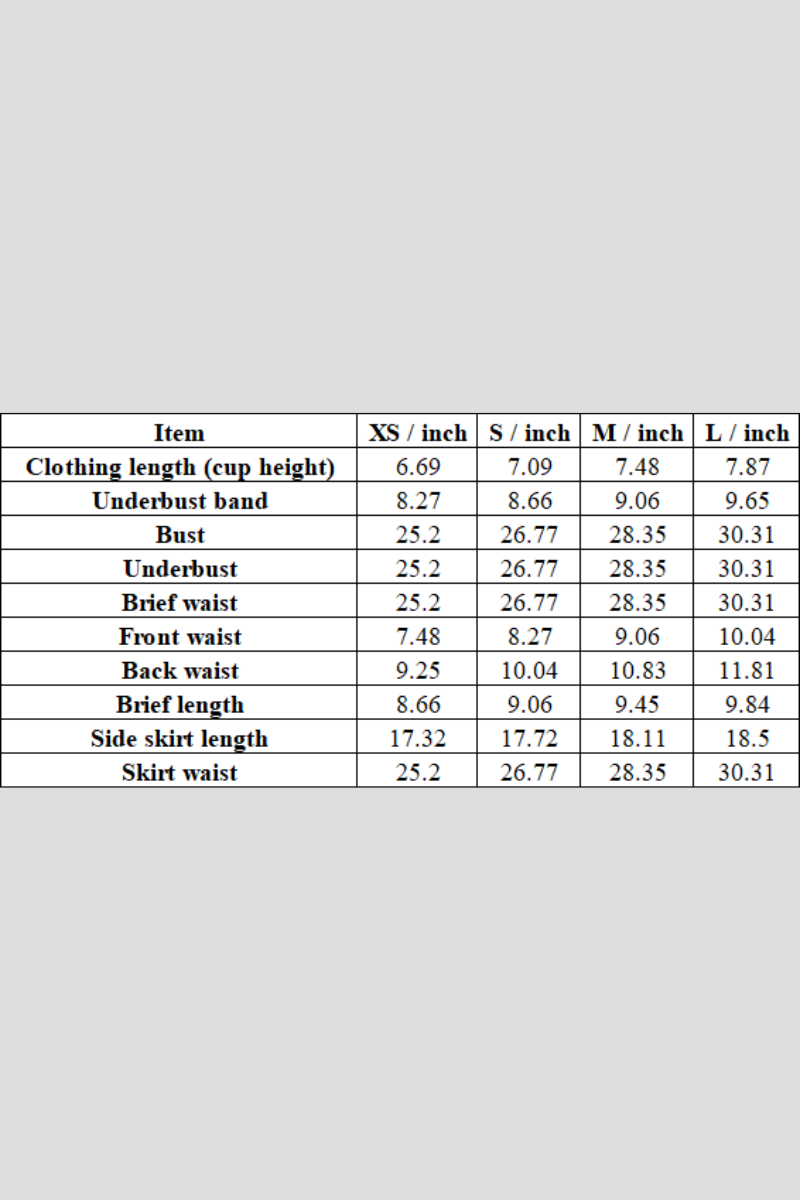 | Item | XS / inch | S / inch | M / inch | L / inch |
|---|---|---|---|---|
| Clothing length (cup height) | 6.69 | 7.09 | 7.48 | 7.87 |
| Underbust band | 8.27 | 8.66 | 9.06 | 9.65 |
| Bust | 25.2 | 26.77 | 28.35 | 30.31 |
| Underbust | 25.2 | 26.77 | 28.35 | 30.31 |
| Brief waist | 25.2 | 26.77 | 28.35 | 30.31 |
| Front waist | 7.48 | 8.27 | 9.06 | 10.04 |
| Back waist | 9.25 | 10.04 | 10.83 | 11.81 |
| Brief length | 8.66 | 9.06 | 9.45 | 9.84 |
| Side skirt length | 17.32 | 17.72 | 18.11 | 18.5 |
| Skirt waist | 25.2 | 26.77 | 28.35 | 30.31 |